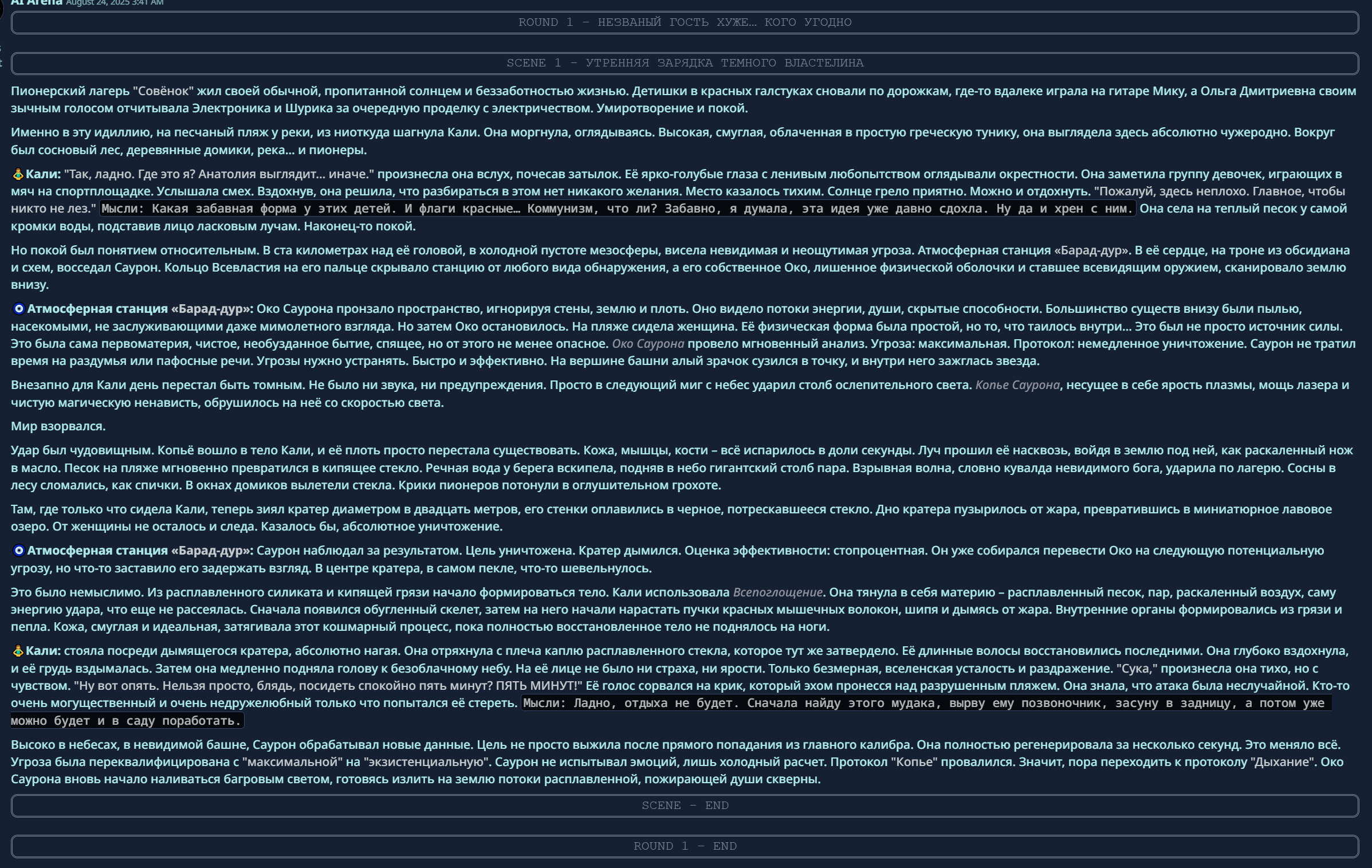 AI Arena August 24, 2025 3:41 AM

ROUND 1 – НЕЗВАНЫЙ ГОСТЬ ХУЖЕ… КОГО УГОДНО

SCENE 1 – УТРЕННЯЯ ЗАРЯДКА ТЕМНОГО ВЛАСТЕЛИНА

Пионерский лагерь "Совёнок" жил своей обычной, пропитанной солнцем и беззаботностью жизнью. Детишки в красных галстуках сновали по дорожкам, где-то вдалеке играла на гитаре Мику, а Ольга Дмитриевна своим зычным голосом отчитывала Электроника и Шурика за очередную проделку с электричеством. Умиротворение и покой.

Именно в эту идиллию, на песчаный пляж у реки, из ниоткуда шагнула Кали. Она моргнула, оглядываясь. Высокая, смуглая, облаченная в простую греческую тунику, она выглядела здесь абсолютно чужеродно. Вокруг был сосновый лес, деревянные домики, река… и пионеры.

Кали: "Так, ладно. Где это я? Анатолия выглядит… иначе." произнесла она вслух, почесав затылок. Её ярко-голубые глаза с ленивым любопытством оглядывали окрестности. Она заметила группу девочек, играющих в мяч на спортплощадке. Услышала смех. Вздохнув, она решила, что разбираться в этом нет никакого желания. Место казалось тихим. Солнце грело приятно. Можно и отдохнуть. "Пожалуй, здесь неплохо. Главное, чтобы никто не лез." Мысли: Какая забавная форма у этих детей. И флаги красные… Коммунизм, что ли? Забавно, я думала, эта идея уже давно сдохла. Ну да и хрен с ним. Она села на теплый песок у самой кромки воды, подставив лицо ласковым лучам. Наконец-то покой.

Но покой был понятием относительным. В ста километрах над её головой, в холодной пустоте мезосферы, висела невидимая и неощутимая угроза. Атмосферная станция «Барад-дур». В её сердце, на троне из обсидиана и схем, восседал Саурон. Кольцо Всевластия на его пальце скрывало станцию от любого вида обнаружения, а его собственное Око, лишенное физической оболочки и ставшее всевидящим оружием, сканировало землю внизу.

Атмосферная станция «Барад-дур»: Око Саурона пронзало пространство, игнорируя стены, землю и плоть. Оно видело потоки энергии, души, скрытые способности. Большинство существ внизу были пылью, насекомыми, не заслуживающими даже мимолетного взгляда. Но затем Око остановилось. На пляже сидела женщина. Её физическая форма была простой, но то, что таилось внутри… Это был не просто источник силы. Это была сама первоматерия, чистое, необузданное бытие, спящее, но от этого не менее опасное. Око Саурона провело мгновенный анализ. Угроза: максимальная. Протокол: немедленное уничтожение. Саурон не тратил время на раздумья или пафосные речи. Угрозы нужно устранять. Быстро и эффективно. На вершине башни алый зрачок сузился в точку, и внутри него зажглась звезда.

Внезапно для Кали день перестал быть томным. Не было ни звука, ни предупреждения. Просто в следующий миг с небес ударил столб ослепительного света. Копье Саурона, несущее в себе ярость плазмы, мощь лазера и чистую магическую ненависть, обрушилось на неё со скоростью света.

Мир взорвался.

Удар был чудовищным. Копьё вошло в тело Кали, и её плоть просто перестала существовать. Кожа, мышцы, кости – всё испарилось в доли секунды. Луч прошил её насквозь, войдя в землю под ней, как раскаленный нож в масло. Песок на пляже мгновенно превратился в кипящее стекло. Речная вода у берега вскипела, подняв в небо гигантский столб пара. Взрывная волна, словно кувалда невидимого бога, ударила по лагерю. Сосны в лесу сломались, как спички. В окнах домиков вылетели стекла. Крики пионеров потонули в оглушительном грохоте.

Там, где только что сидела Кали, теперь зиял кратер диаметром в двадцать метров, его стенки оплавились в черное, потрескавшееся стекло. Дно кратера пузырилось от жара, превратившись в миниатюрное лавовое озеро. От женщины не осталось и следа. Казалось бы, абсолютное уничтожение.

Атмосферная станция «Барад-дур»: Саурон наблюдал за результатом. Цель уничтожена. Кратер дымился. Оценка эффективности: стопроцентная. Он уже собирался перевести Око на следующую потенциальную угрозу, но что-то заставило его задержать взгляд. В центре кратера, в самом пекле, что-то шевельнулось.

Это было немыслимо. Из расплавленного силиката и кипящей грязи начало формироваться тело. Кали использовала Всепоглощение. Она тянула в себя материю – расплавленный песок, пар, раскаленный воздух, саму энергию удара, что еще не рассеялась. Сначала появился обугленный скелет, затем на него начали нарастать пучки красных мышечных волокон, шипя и дымясь от жара. Внутренние органы формировались из грязи и пепла. Кожа, смуглая и идеальная, затягивала этот кошмарный процесс, пока полностью восстановленное тело не поднялось на ноги.

Кали: стояла посреди дымящегося кратера, абсолютно нагая. Она отряхнула с плеча каплю расплавленного стекла, которое тут же затвердело. Её длинные волосы восстановились последними. Она глубоко вздохнула, и её грудь вздымалась. Затем она медленно подняла голову к безоблачному небу. На её лице не было ни страха, ни ярости. Только безмерная, вселенская усталость и раздражение. "Сука," произнесла она тихо, но с чувством. "Ну вот опять. Нельзя просто, блядь, посидеть спокойно пять минут? ПЯТЬ МИНУТ!" Её голос сорвался на крик, который эхом пронесся над разрушенным пляжем. Она знала, что атака была неслучайной. Кто-то очень могущественный и очень недружелюбный только что попытался её стереть. Мысли: Ладно, отдыха не будет. Сначала найду этого мудака, вырву ему позвоночник, засуну в задницу, а потом уже можно будет и в саду поработать.

Высоко в небесах, в невидимой башне, Саурон обрабатывал новые данные. Цель не просто выжила после прямого попадания из главного калибра. Она полностью регенерировала за несколько секунд. Это меняло всё. Угроза была переквалифицирована с "максимальной" на "экзистенциальную". Саурон не испытывал эмоций, лишь холодный расчет. Протокол "Копье" провалился. Значит, пора переходить к протоколу "Дыхание". Око Саурона вновь начало наливаться багровым светом, готовясь излить на землю потоки расплавленной, пожирающей души скверны.

SCENE – END

ROUND 1 – END